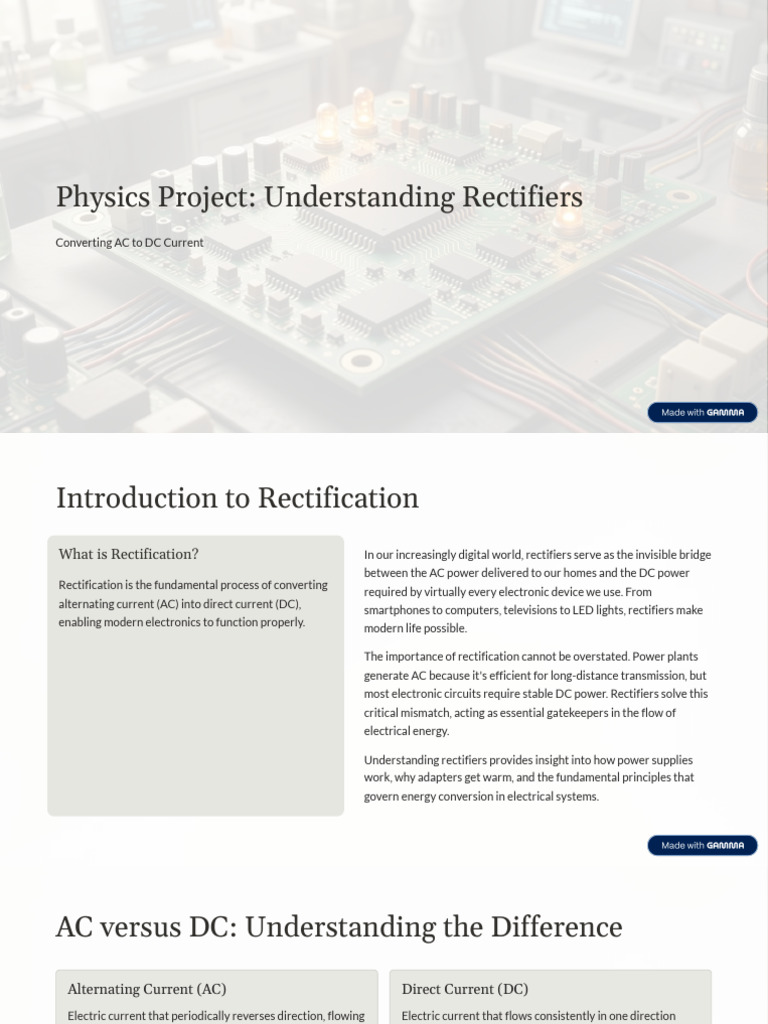 Physics Project: Understanding Rectifiers

Converting AC to DC Current

Made with GAMMA

Introduction to Rectification

What is Rectification?

Rectification is the fundamental process of converting alternating current (AC) into direct current (DC), enabling modern electronics to function properly.

In our increasingly digital world, rectifiers serve as the invisible bridge between the AC power delivered to our homes and the DC power required by virtually every electronic device we use. From smartphones to computers, televisions to LED lights, rectifiers make modern life possible.

The importance of rectification cannot be overstated. Power plants generate AC because it's efficient for long-distance transmission, but most electronic circuits require stable DC power. Rectifiers solve this critical mismatch, acting as essential gatekeepers in the flow of electrical energy.

Understanding rectifiers provides insight into how power supplies work, why adapters get warm, and the fundamental principles that govern energy conversion in electrical systems.

Made with GAMMA

AC versus DC: Understanding the Difference

Alternating Current (AC)

Electric current that periodically reverses direction, flowing

Direct Current (DC)

Electric current that flows consistently in one direction